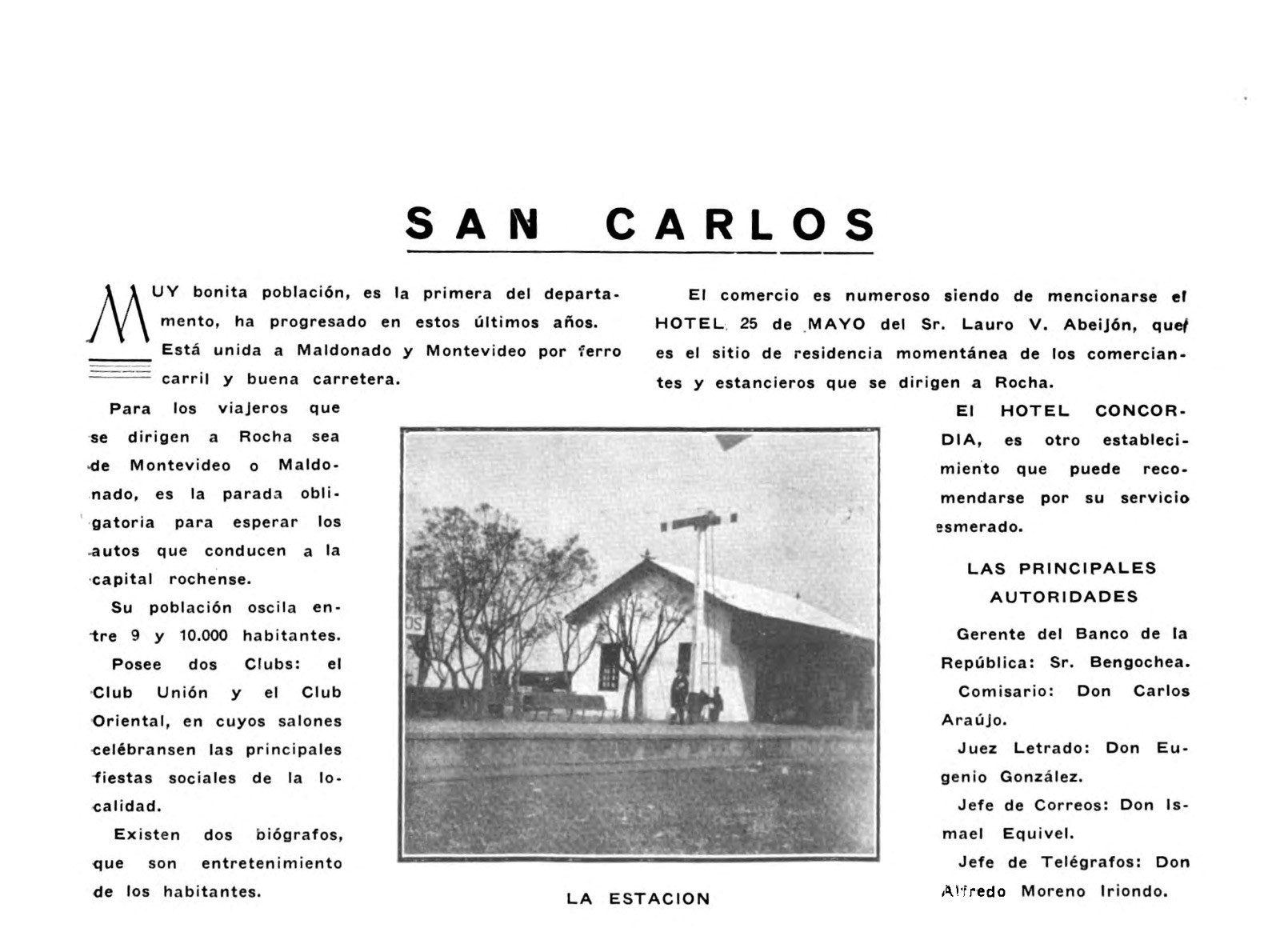 SAN CARLOS

MUY bonita población, es la primera del departamento, ha progresado en estos últimos años. Está unida a Maldonado y Montevideo por ferro carril y buena carretera.

Para los viajeros que se dirigen a Rocha sea de Montevideo o Maldonado, es la parada obligatoria para esperar los autos que conducen a la capital rochense.

Su población oscila entre 9 y 10.000 habitantes.

Posee dos Clubs: el Club Unión y el Club Oriental, en cuyos salones celébransen las principales fiestas sociales de la localidad.

Existen dos biógrafos, que son entretenimiento de los habitantes.

LA ESTACION

El comercio es numeroso siendo de mencionarse el HOTEL 25 de MAYO del Sr. Lauro V. Abeijón, que es el sitio de residencia momentánea de los comerciantes y estancieros que se dirigen a Rocha.

El HOTEL CONCORDIA, es otro establecimiento que puede recomendarse por su servicio esmerado.

LAS PRINCIPALES AUTORIDADES

Gerente del Banco de la República: Sr. Bengochea.

Comisario: Don Carlos Araújo.

Juez Letrado: Don Eugenio González.

Jefe de Correos: Don Ismael Equivel.

Jefe de Telégrafos: Don Alfredo Moreno Iriondo.